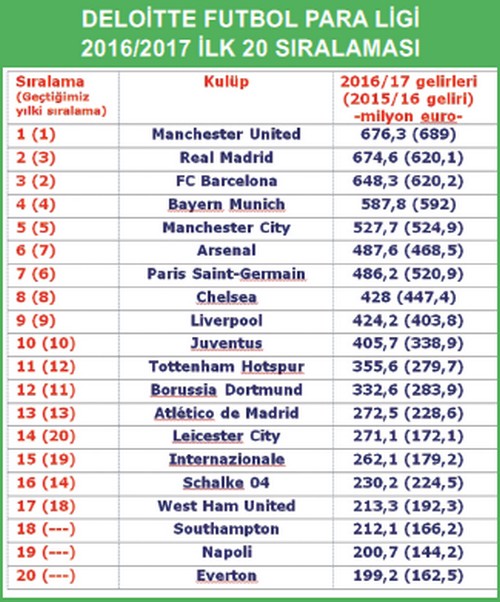 DELOİTTE FUTBOL PARA LİGİ
2016/2017 İLK 20 SIRALAMASI

| Sıralama (Geçtiğimiz yılki sıralama) | Kulüp | 2016/17 gelirleri (2015/16 geliri) -milyon euro- |
|---|---|---|
| 1 (1) | Manchester United | 676,3 (689) |
| 2 (3) | Real Madrid | 674,6 (620,1) |
| 3 (2) | FC Barcelona | 648,3 (620,2) |
| 4 (4) | Bayern Munich | 587,8 (592) |
| 5 (5) | Manchester City | 527,7 (524,9) |
| 6 (7) | Arsenal | 487,6 (468,5) |
| 7 (6) | Paris Saint-Germain | 486,2 (520,9) |
| 8 (8) | Chelsea | 428 (447,4) |
| 9 (9) | Liverpool | 424,2 (403,8) |
| 10 (10) | Juventus | 405,7 (338,9) |
| 11 (12) | Tottenham Hotspur | 355,6 (279,7) |
| 12 (11) | Borussia Dortmund | 332,6 (283,9) |
| 13 (13) | Atlético de Madrid | 272,5 (228,6) |
| 14 (20) | Leicester City | 271,1 (172,1) |
| 15 (19) | Internazionale | 262,1 (179,2) |
| 16 (14) | Schalke 04 | 230,2 (224,5) |
| 17 (18) | West Ham United | 213,3 (192,3) |
| 18 (---) | Southampton | 212,1 (166,2) |
| 19 (---) | Napoli | 200,7 (144,2) |
| 20 (---) | Everton | 199,2 (162,5) |